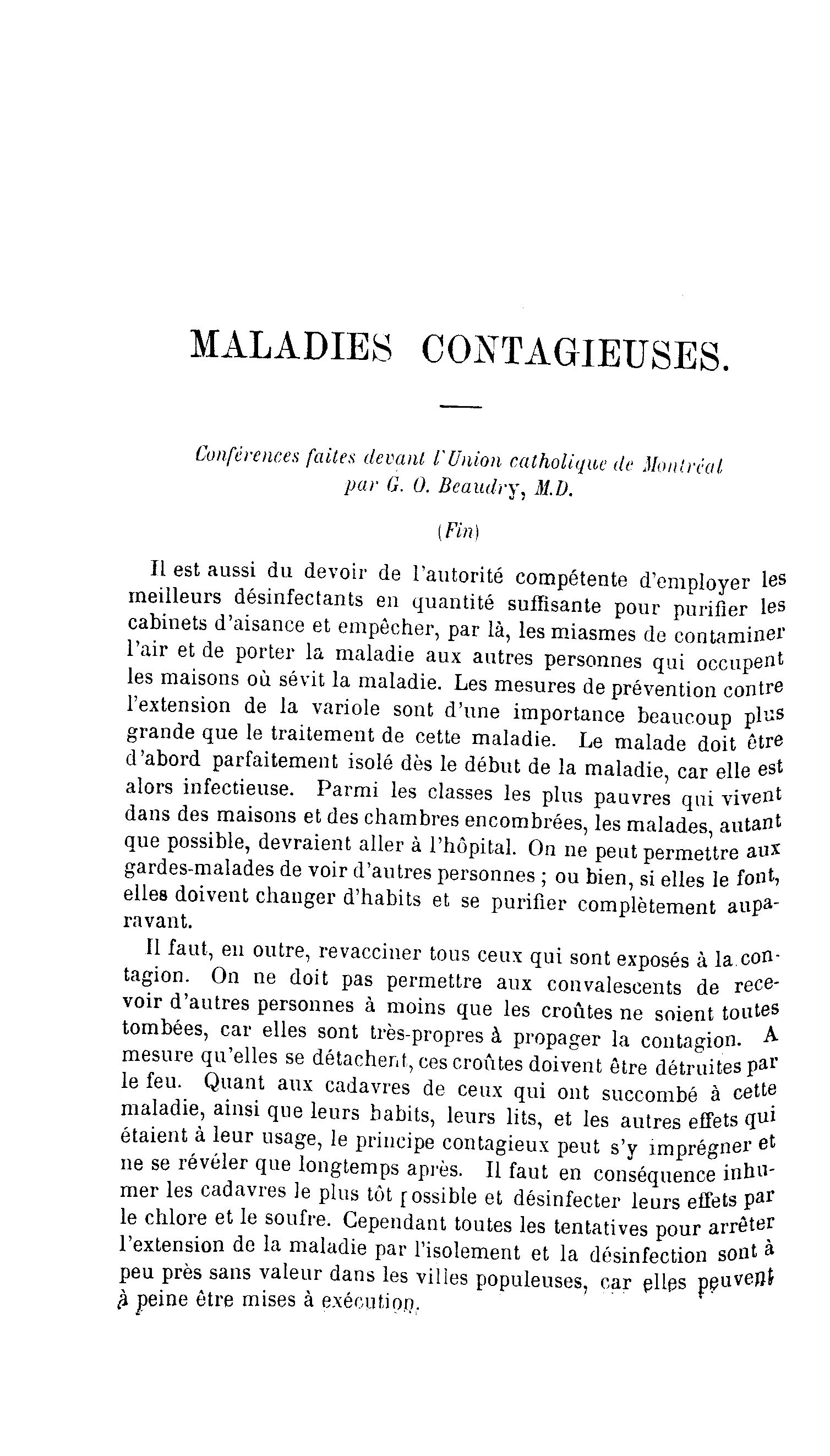 MALADIES CONTAGIEUSES.

Conférences faites devant l'Union catholique de Montréal par G. O. Beaudry, M.D.

(Fin)

Il est aussi du devoir de l'autorité compétente d'employer les meilleurs désinfectants en quantité suffisante pour purifier les cabinets d'aisance et empêcher, par là, les miasmes de contaminer l'air et de porter la maladie aux autres personnes qui occupent les maisons où sévit la maladie. Les mesures de prévention contre l'extension de la variole sont d'une importance beaucoup plus grande que le traitement de cette maladie. Le malade doit être d'abord parfaitement isolé dès le début de la maladie, car elle est alors infectieuse. Parmi les classes les plus pauvres qui vivent dans des maisons et des chambres encombrées, les malades, autant que possible, devraient aller à l'hôpital. On ne peut permettre aux gardes-malades de voir d'autres personnes ; ou bien, si elles le font, elles doivent changer d'habits et se purifier complètement auparavant.

Il faut, en outre, revacciner tous ceux qui sont exposés à la contagion. On ne doit pas permettre aux convalescents de recevoir d'autres personnes à moins que les croûtes ne soient toutes tombées, car elles sont très-propres à propager la contagion. A mesure qu'elles se détachent, ces croûtes doivent être détruites par le feu. Quant aux cadavres de ceux qui ont succombé à cette maladie, ainsi que leurs habits, leurs lits, et les autres effets qui étaient à leur usage, le principe contagieux peut s'y imprégner et ne se révéler que longtemps après. Il faut en conséquence inhumer les cadavres le plus tôt possible et désinfecter leurs effets par le chlore et le soufre. Cependant toutes les tentatives pour arrêter l'extension de la maladie par l'isolement et la désinfection sont à peu près sans valeur dans les villes populeuses, car elles peuvent à peine être mises à exécution.